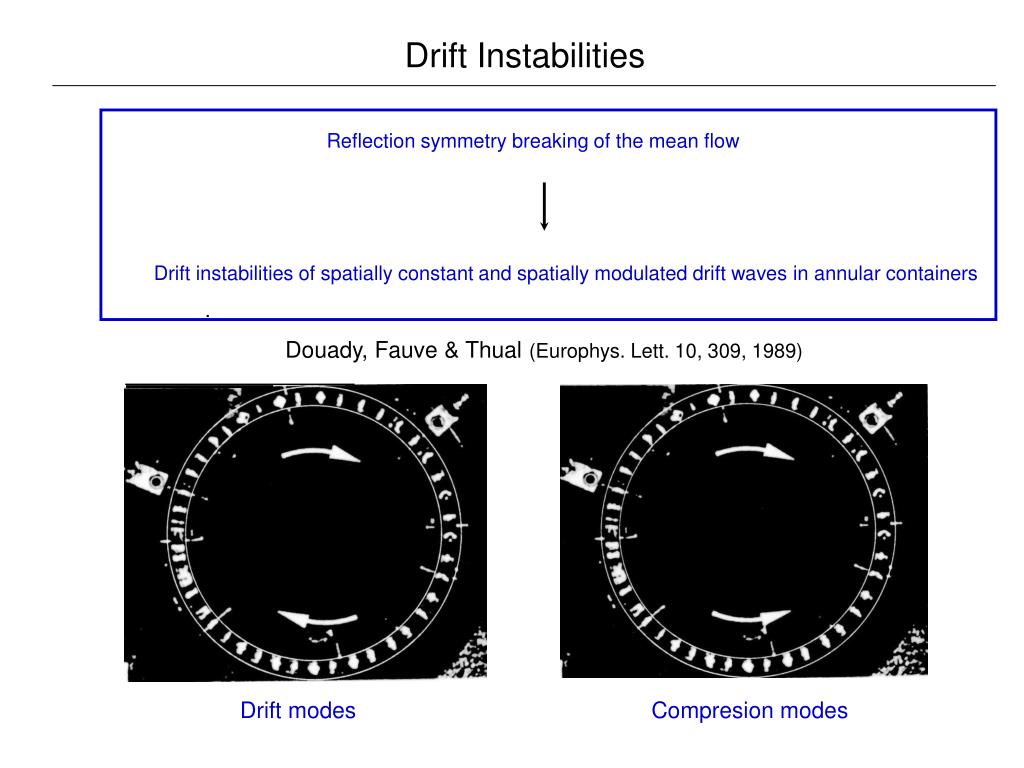 Drift Instabilities

Reflection symmetry breaking of the mean flow

Drift instabilities of spatially constant and spatially modulated drift waves in annular containers

.

Douady, Fauve & Thual (Europhys. Lett. 10, 309, 1989)

Drift modes

Compresion modes